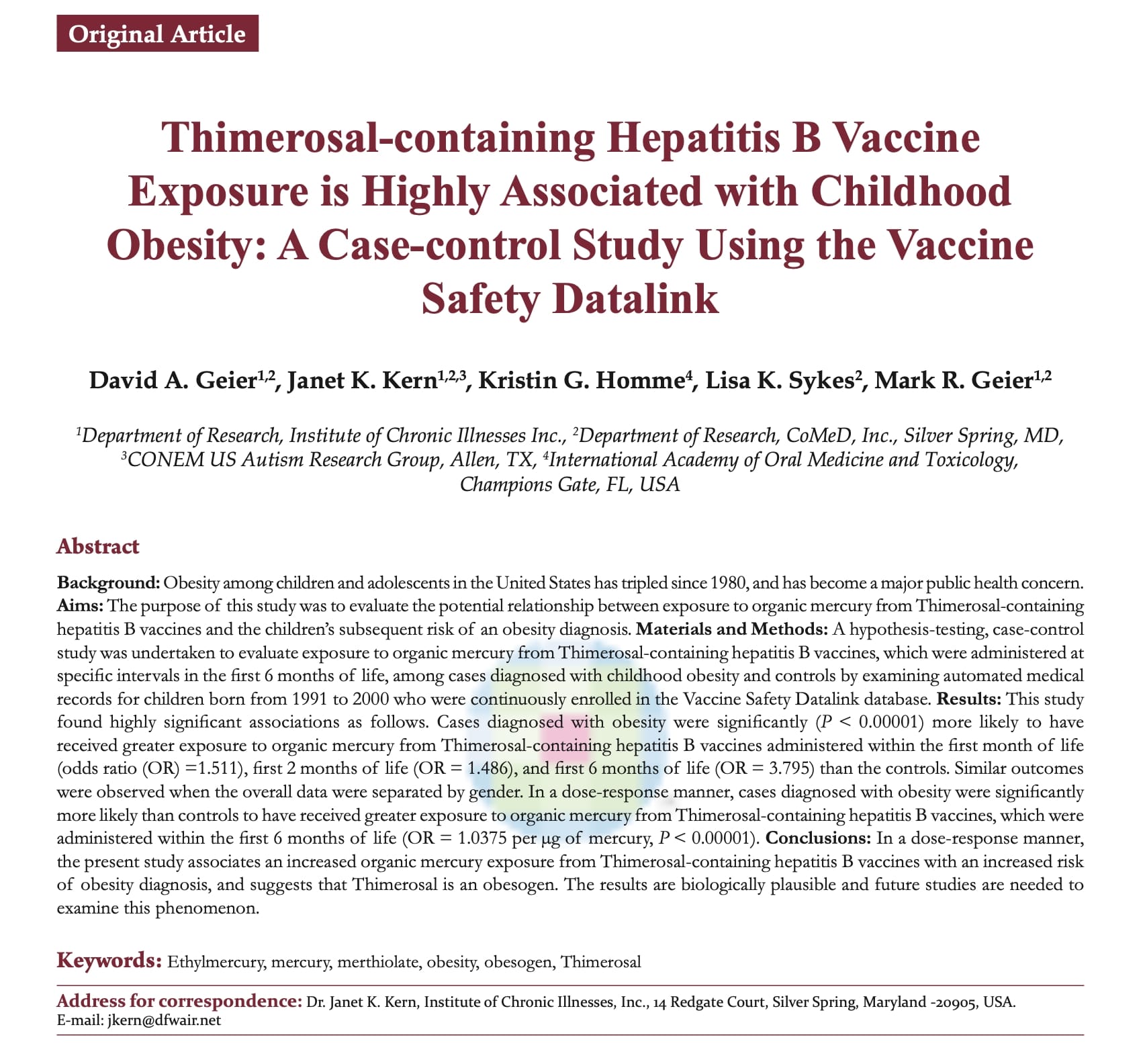 Original Article

Thimerosal-containing Hepatitis B Vaccine Exposure is Highly Associated with Childhood Obesity: A Case-control Study Using the Vaccine Safety Datalink

David A. Geier$^{1,2}$, Janet K. Kern$^{1,2,3}$, Kristin G. Homme$^{4}$, Lisa K. Sykes$^{2}$, Mark R. Geier$^{1,2}$

$^{1}$Department of Research, Institute of Chronic Illnesses Inc., $^{2}$Department of Research, CoMeD, Inc., Silver Spring, MD, $^{3}$CONEM US Autism Research Group, Allen, TX, $^{4}$International Academy of Oral Medicine and Toxicology, Champions Gate, FL, USA

Abstract

Background: Obesity among children and adolescents in the United States has tripled since 1980, and has become a major public health concern. Aims: The purpose of this study was to evaluate the potential relationship between exposure to organic mercury from Thimerosal-containing hepatitis B vaccines and the children's subsequent risk of an obesity diagnosis. Materials and Methods: A hypothesis-testing, case-control study was undertaken to evaluate exposure to organic mercury from Thimerosal-containing hepatitis B vaccines, which were administered at specific intervals in the first 6 months of life, among cases diagnosed with childhood obesity and controls by examining automated medical records for children born from 1991 to 2000 who were continuously enrolled in the Vaccine Safety Datalink database. Results: This study found highly significant associations as follows. Cases diagnosed with obesity were significantly ($P$ < 0.00001) more likely to have received greater exposure to organic mercury from Thimerosal-containing hepatitis B vaccines administered within the first month of life (odds ratio (OR) =1.511), first 2 months of life (OR = 1.486), and first 6 months of life (OR = 3.795) than the controls. Similar outcomes were observed when the overall data were separated by gender. In a dose-response manner, cases diagnosed with obesity were significantly more likely than controls to have received greater exposure to organic mercury from Thimerosal-containing hepatitis B vaccines, which were administered within the first 6 months of life (OR = 1.0375 per µg of mercury, $P$ < 0.00001). Conclusions: In a dose-response manner, the present study associates an increased organic mercury exposure from Thimerosal-containing hepatitis B vaccines with an increased risk of obesity diagnosis, and suggests that Thimerosal is an obesogen. The results are biologically plausible and future studies are needed to examine this phenomenon.

Keywords: Ethylmercury, mercury, merthiolate, obesity, obesogen, Thimerosal

Address for correspondence: Dr. Janet K. Kern, Institute of Chronic Illnesses, Inc., 14 Redgate Court, Silver Spring, Maryland -20905, USA.
E-mail: jkern@dfwair.net